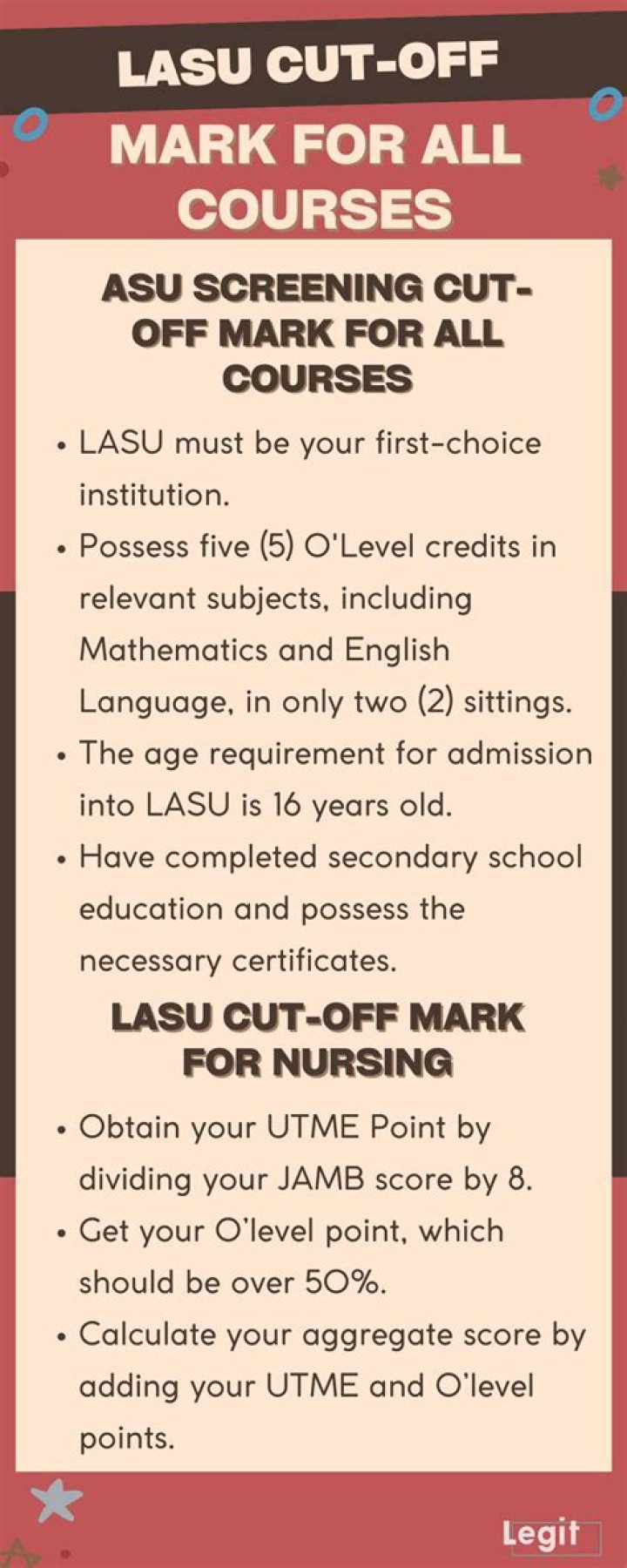 LASU CUT-OFF

MARK FOR ALL COURSES

ASU SCREENING CUT-OFF MARK FOR ALL COURSES

• LASU must be your first-choice institution.

• Possess five (5) O'Level credits in relevant subjects, including Mathematics and English Language, in only two (2) sittings.

• The age requirement for admission into LASU is 16 years old.

• Have completed secondary school education and possess the necessary certificates.

LASU CUT-OFF MARK FOR NURSING

• Obtain your UTME Point by dividing your JAMB score by 8.

• Get your O'level point, which should be over 50%.

• Calculate your aggregate score by adding your UTME and O'level points.

Legit